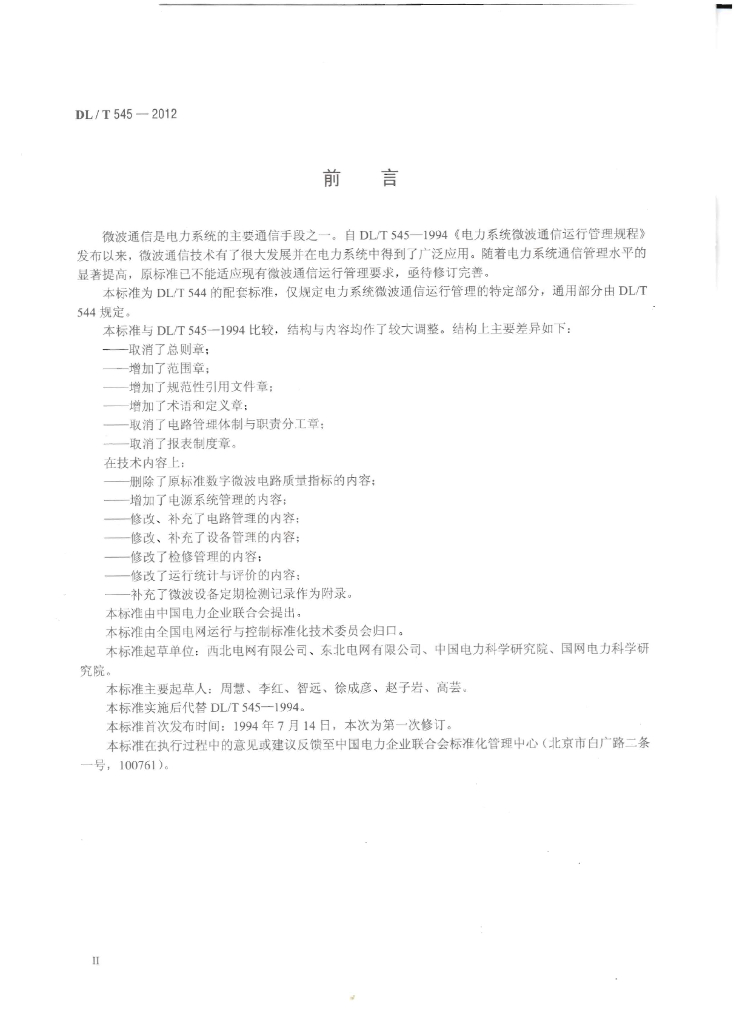 DL / T 545 — 2012

前　言

微波通信是电力系统的主要通信手段之一。自 DL/T 545—1994《电力系统微波通信运行管理规程》发布以来，微波通信技术有了很大发展并在电力系统中得到了广泛应用。随着电力系统通信管理水平的显著提高，原标准已不能适应现有微波通信运行管理要求，亟待修订完善。

本标准为 DL/T 544 的配套标准，仅规定电力系统微波通信运行管理的特定部分，通用部分由 DL/T 544 规定。

本标准与 DL/T 545—1994 比较，结构与内容均作了较大调整。结构上主要差异如下：

——取消了总则章；

——增加了范围章；

——增加了规范性引用文件章；

——增加了术语和定义章；

——取消了电路管理体制与职责分工章；

——取消了报表制度章。

在技术内容上：

——删除了原标准数字微波电路质量指标的内容；

——增加了电源系统管理的内容；

——修改、补充了电路管理的内容；

——修改、补充了设备管理的内容；

——修改了检修管理的内容；

——修改了运行统计与评价的内容；

——补充了微波设备定期检测记录作为附录。

本标准由中国电力企业联合会提出。

本标准由全国电网运行与控制标准化技术委员会归口。

本标准起草单位：西北电网有限公司、东北电网有限公司、中国电力科学研究院、国网电力科学研究院。

本标准主要起草人：周慧、李红、智远、徐成彦、赵子岩、高芸。

本标准实施后代替 DL/T 545—1994。

本标准首次发布时间：1994 年 7 月 14 日，本次为第一次修订。

本标准在执行过程中的意见或建议反馈至中国电力企业联合会标准化管理中心（北京市白广路二条一号，100761）。

II